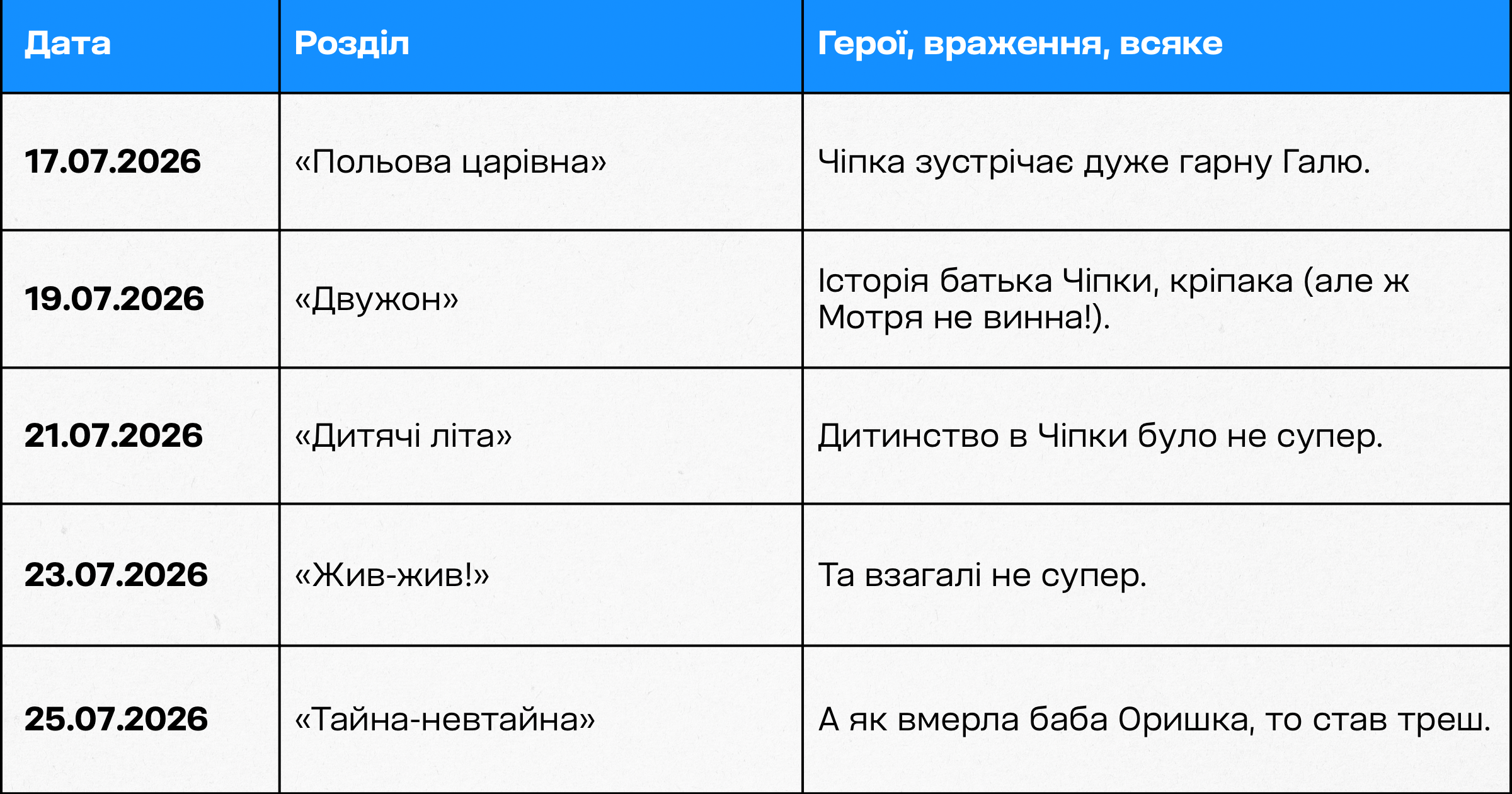 | Дата | Розділ | Герої, враження, всяке |
|---|---|---|
| 17.07.2026 | «Польова царівна» | Чіпка зустрічає дуже гарну Галю. |
| 19.07.2026 | «Двужон» | Історія батька Чіпки, кріпака (але ж Мотря не винна!). |
| 21.07.2026 | «Дитячі літа» | Дитинство в Чіпки було не супер. |
| 23.07.2026 | «Жив-жив!» | Та взагалі не супер. |
| 25.07.2026 | «Тайна-невтайна» | А як вмерла баба Оришка, то став треш. |